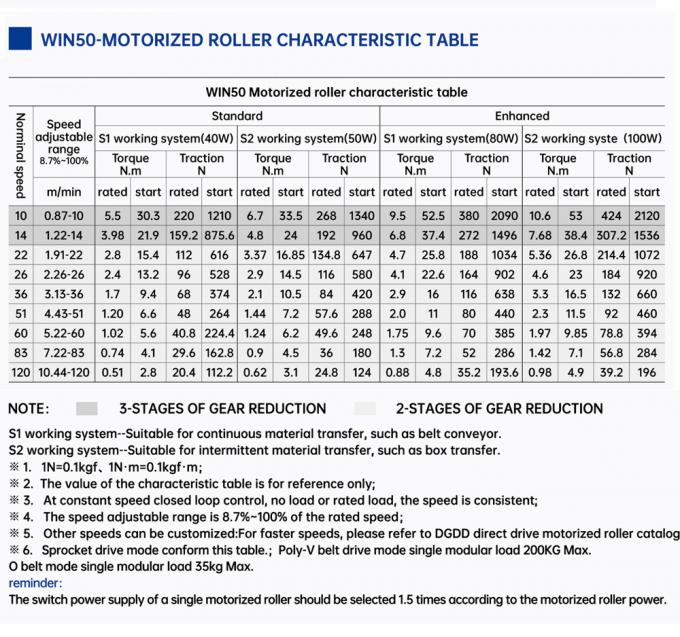 WIN50-MOTORIZED ROLLER CHARACTERISTIC TABLE

WIN50 Motorized roller characteristic table

| Norminal speed | Speed adjustable range 8.7%~100% | Standard | | | | | | | | Enhanced | | | | | | | |
|---|---|---|---|---|---|---|---|---|---|---|---|---|---|---|---|---|---|
| | | S1 working system(40W) | | | | S2 working system(50W) | | | | S1 working system(80W) | | | | S2 working syste (100W) | | | |
| | | Torque N.m | | Traction N | | Torque N.m | | Traction N | | Torque N.m | | Traction N | | Torque N.m | | Traction N | |
| | m/min | rated | start | rated | start | rated | start | rated | start | rated | start | rated | start | rated | start | rated | start |
| 10 | 0.87-10 | 5.5 | 30.3 | 220 | 1210 | 6.7 | 33.5 | 268 | 1340 | 9.5 | 52.5 | 380 | 2090 | 10.6 | 53 | 424 | 2120 |
| 14 | 1.22-14 | 3.98 | 21.9 | 159.2 | 875.6 | 4.8 | 24 | 192 | 960 | 6.8 | 37.4 | 272 | 1496 | 7.68 | 38.4 | 307.2 | 1536 |
| 22 | 1.91-22 | 2.8 | 15.4 | 112 | 616 | 3.37 | 16.85 | 134.8 | 647 | 4.7 | 25.8 | 188 | 1034 | 5.36 | 26.8 | 214.4 | 1072 |
| 26 | 2.26-26 | 2.4 | 13.2 | 96 | 528 | 2.9 | 14.5 | 116 | 580 | 4.1 | 22.6 | 164 | 902 | 4.6 | 23 | 184 | 920 |
| 36 | 3.13-36 | 1.7 | 9.4 | 68 | 374 | 2.1 | 10.5 | 84 | 420 | 2.9 | 16 | 116 | 638 | 3.3 | 16.5 | 132 | 660 |
| 51 | 4.43-51 | 1.20 | 6.6 | 48 | 264 | 1.44 | 7.2 | 57.6 | 288 | 2.0 | 11 | 80 | 440 | 2.3 | 11.5 | 92 | 460 |
| 60 | 5.22-60 | 1.02 | 5.6 | 40.8 | 224.4 | 1.24 | 6.2 | 49.6 | 248 | 1.75 | 9.6 | 70 | 385 | 1.97 | 9.85 | 78.8 | 394 |
| 83 | 7.22-83 | 0.74 | 4.1 | 29.6 | 162.8 | 0.9 | 4.5 | 36 | 180 | 1.3 | 7.2 | 52 | 286 | 1.42 | 7.1 | 56.8 | 284 |
| 120 | 10.44-120 | 0.51 | 2.8 | 20.4 | 112.2 | 0.62 | 3.1 | 24.8 | 124 | 0.88 | 4.8 | 35.2 | 193.6 | 0.98 | 4.9 | 39.2 | 196 |

NOTE: 3-STAGES OF GEAR REDUCTION 2-STAGES OF GEAR REDUCTION

S1 working system--Suitable for continuous material transfer, such as belt conveyor.
S2 working system--Suitable for intermittent material transfer, such as box transfer.
※ 1. 1N=0.1kgf、1N·m=0.1kgf·m;
※ 2. The value of the characteristic table is for reference only;
※ 3. At constant speed closed loop control, no load or rated load, the speed is consistent;
※ 4. The speed adjustable range is 8.7%~100% of the rated speed;
※ 5. Other speeds can be customized:For faster speeds, please refer to DGDD direct drive motorized roller catalog
※ 6. Sprocket drive mode conform this table.; Poly-V belt drive mode single modular load 200KG Max.
O belt mode single modular load 35kg Max.
reminder:
The switch power supply of a single motorized roller should be selected 1.5 times according to the motorized roller power.